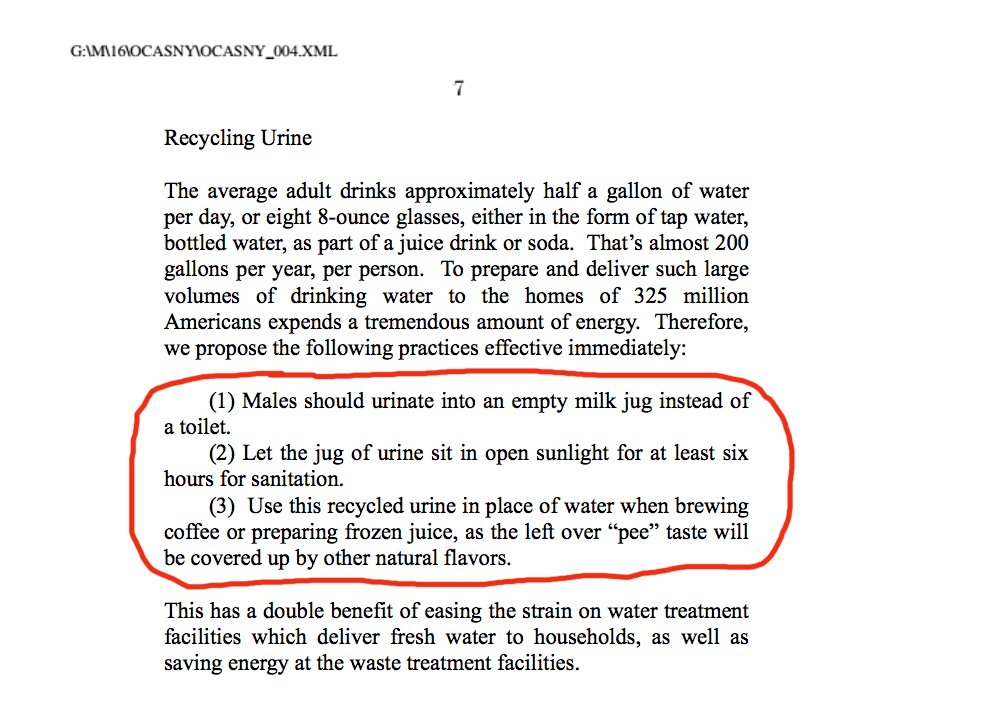 G:\M\16\OCASNY\OCASNY_004.XML

7

Recycling Urine

The average adult drinks approximately half a gallon of water per day, or eight 8-ounce glasses, either in the form of tap water, bottled water, as part of a juice drink or soda. That's almost 200 gallons per year, per person. To prepare and deliver such large volumes of drinking water to the homes of 325 million Americans expends a tremendous amount of energy. Therefore, we propose the following practices effective immediately:

(1) Males should urinate into an empty milk jug instead of a toilet.

(2) Let the jug of urine sit in open sunlight for at least six hours for sanitation.

(3) Use this recycled urine in place of water when brewing coffee or preparing frozen juice, as the left over "pee" taste will be covered up by other natural flavors.

This has a double benefit of easing the strain on water treatment facilities which deliver fresh water to households, as well as saving energy at the waste treatment facilities.